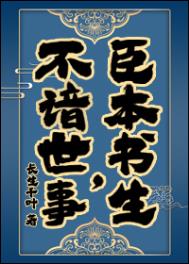 臣本书生，不谙世事

长生千叶 著